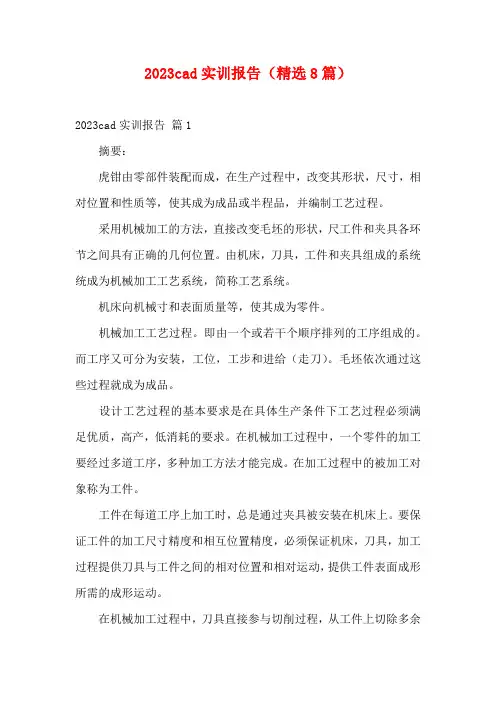 2023cad 实训报告（精选 8 篇）

2023cad 实训报告 篇 1

摘要：

虎钳由零部件装配而成，在生产过程中，改变其形状，尺寸，相对位置和性质等，使其成为成品或半程品，并编制工艺过程。

采用机械加工的方法，直接改变毛坯的形状，尺工件和夹具各环节之间具有正确的几何位置。由机床，刀具，工件和夹具组成的系统统成为机械加工工艺系统，简称工艺系统。

机床向机械寸和表面质量等，使其成为零件。

机械加工工艺过程。即由一个或若干个顺序排列的工序组成的。而工序又可分为安装，工位，工步和进给（走刀）。毛坯依次通过这些过程就成为成品。

设计工艺过程的基本要求是在具体生产条件下工艺过程必须满足优质，高产，低消耗的要求。在机械加工过程中，一个零件的加工要经过多道工序，多种加工方法才能完成。在加工过程中的被加工对象称为工件。

工件在每道工序上加工时，总是通过夹具被安装在机床上。要保证工件的加工尺寸精度和相互位置精度，必须保证机床，刀具，加工过程提供刀具与工件之间的相对位置和相对运动，提供工件表面成形所需的成形运动。

在机械加工过程中，刀具直接参与切削过程，从工件上切除多余